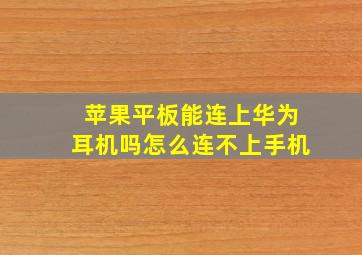 苹果平板能连上华为耳机吗怎么连不上手机